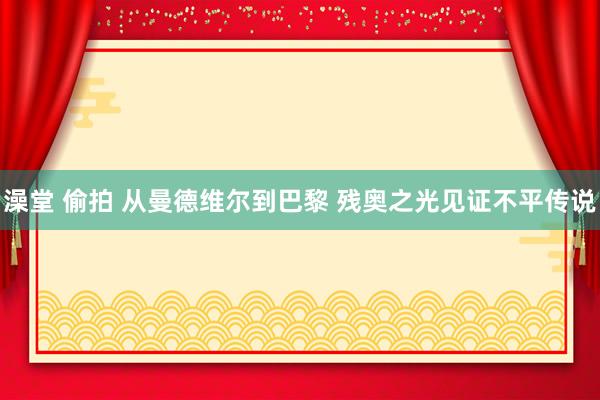 澡堂 偷拍 从曼德维尔到巴黎 残奥之光见证不平传说